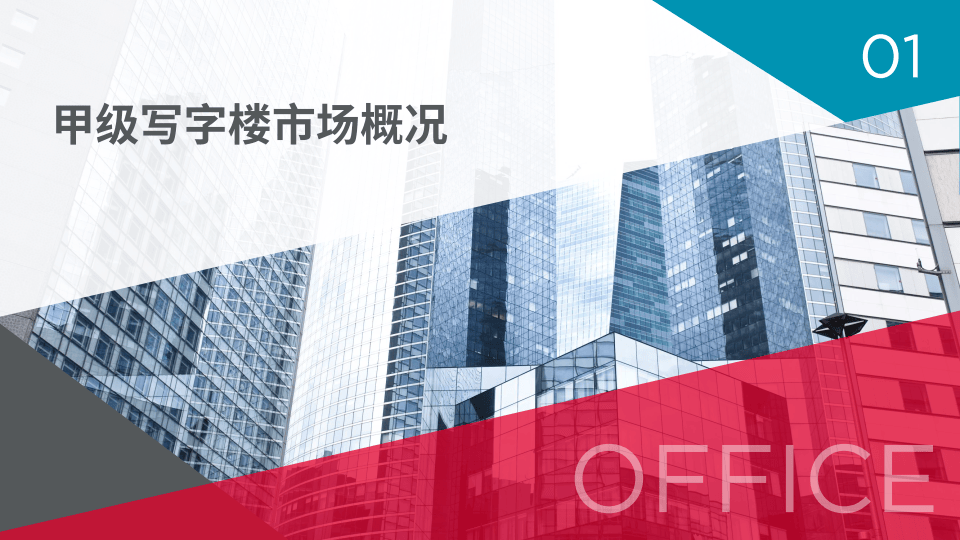 01

甲级写字楼市场概况

OFFICE